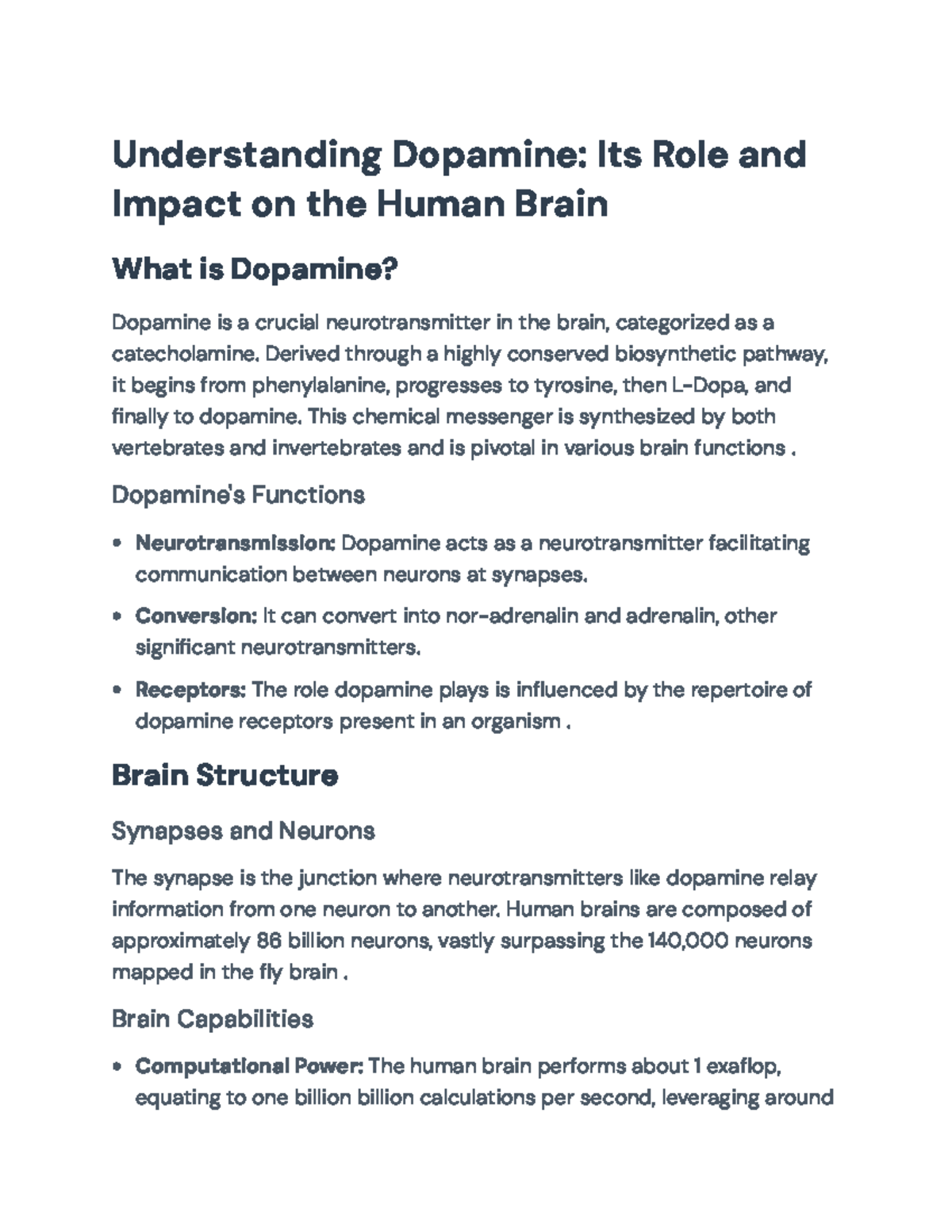 Understanding Dopamine: Its Role and Impact on the Human Brain

What is Dopamine?

Dopamine is a crucial neurotransmitter in the brain, categorized as a catecholamine. Derived through a highly conserved biosynthetic pathway, it begins from phenylalanine, progresses to tyrosine, then L-Dopa, and finally to dopamine. This chemical messenger is synthesized by both vertebrates and invertebrates and is pivotal in various brain functions .

Dopamine's Functions

• Neurotransmission: Dopamine acts as a neurotransmitter facilitating communication between neurons at synapses.

• Conversion: It can convert into nor-adrenalin and adrenalin, other significant neurotransmitters.

• Receptors: The role dopamine plays is influenced by the repertoire of dopamine receptors present in an organism .

Brain Structure

Synapses and Neurons

The synapse is the junction where neurotransmitters like dopamine relay information from one neuron to another. Human brains are composed of approximately 86 billion neurons, vastly surpassing the 140,000 neurons mapped in the fly brain .

Brain Capabilities

• Computational Power: The human brain performs about 1 exaflop, equating to one billion billion calculations per second, leveraging around